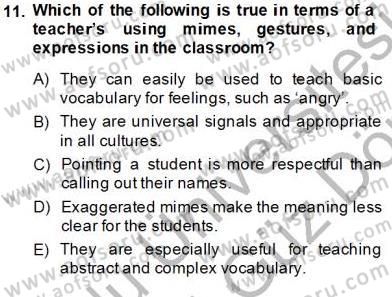 11. Which of the following is true in terms of a teacher's using mimes, gestures, and expressions in the classroom?

A) They can easily be used to teach basic vocabulary for feelings, such as 'angry'.

B) They are universal signals and appropriate in all cultures.

C) Pointing a student is more respectful than calling out their names.

D) Exaggerated mimes make the meaning less clear for the students.

E) They are especially useful for teaching abstract and complex vocabulary.

www.aofsoru.com